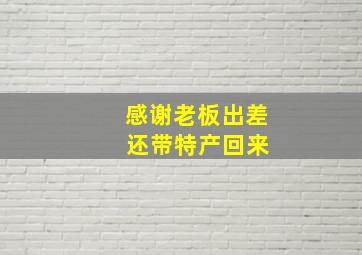 感谢老板出差
还带特产回来